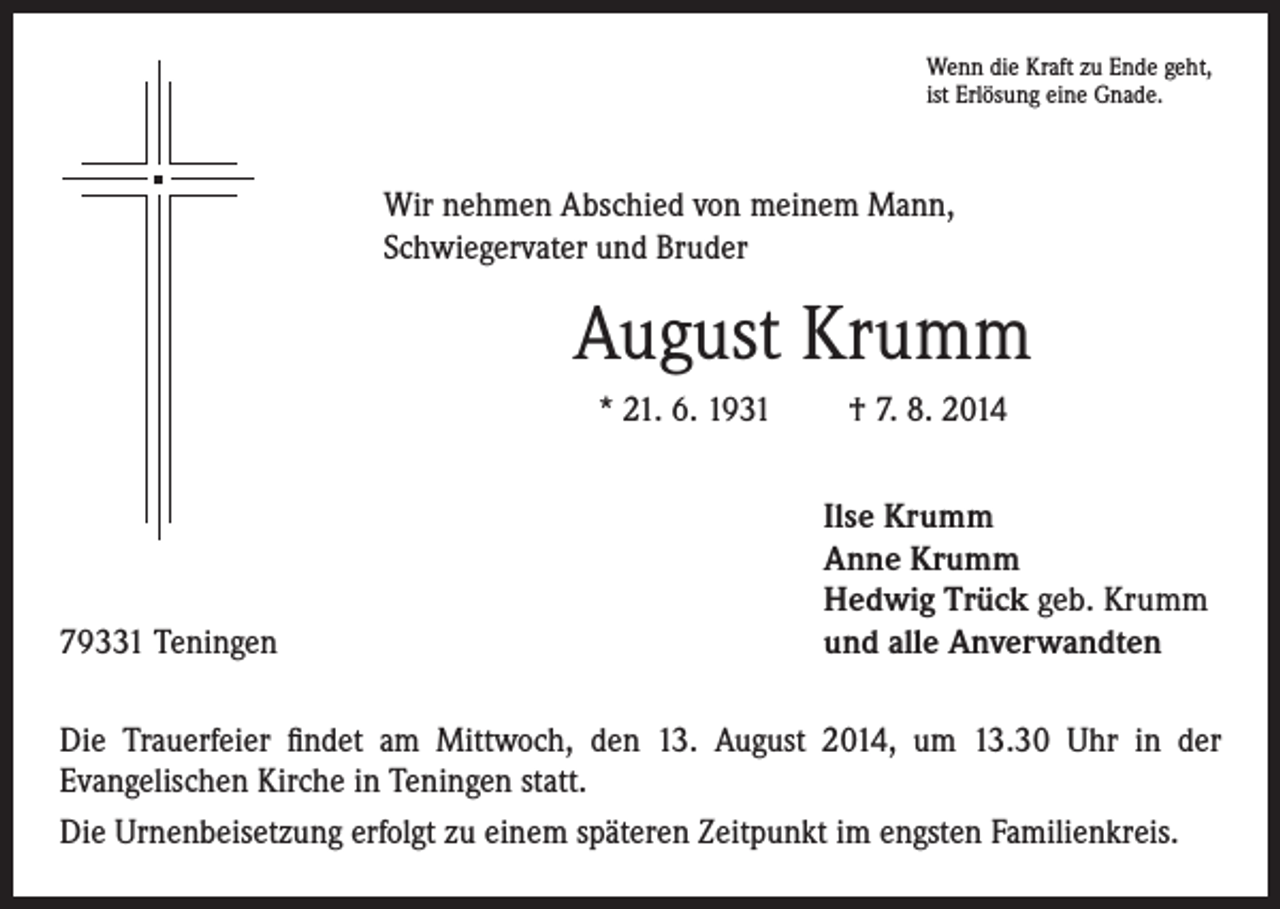 Wenn die Kraft zu Ende geht, ist Erlösung eine Gnade.

Wir nehmen Abschied von meinem Mann, Schwiegervater und Bruder

August Krumm

* 21. 6. 1931 † 7. 8. 2014

Ilse Krumm
Anne Krumm
Hedwig Trück geb. Krumm
und alle Anverwandten

79331 Teningen

Die Trauerfeier findet am Mittwoch, den 13. August 2014, um 13.30 Uhr in der Evangelischen Kirche in Teningen statt.

Die Urnenbeisetzung erfolgt zu einem späteren Zeitpunkt im engsten Familienkreis.